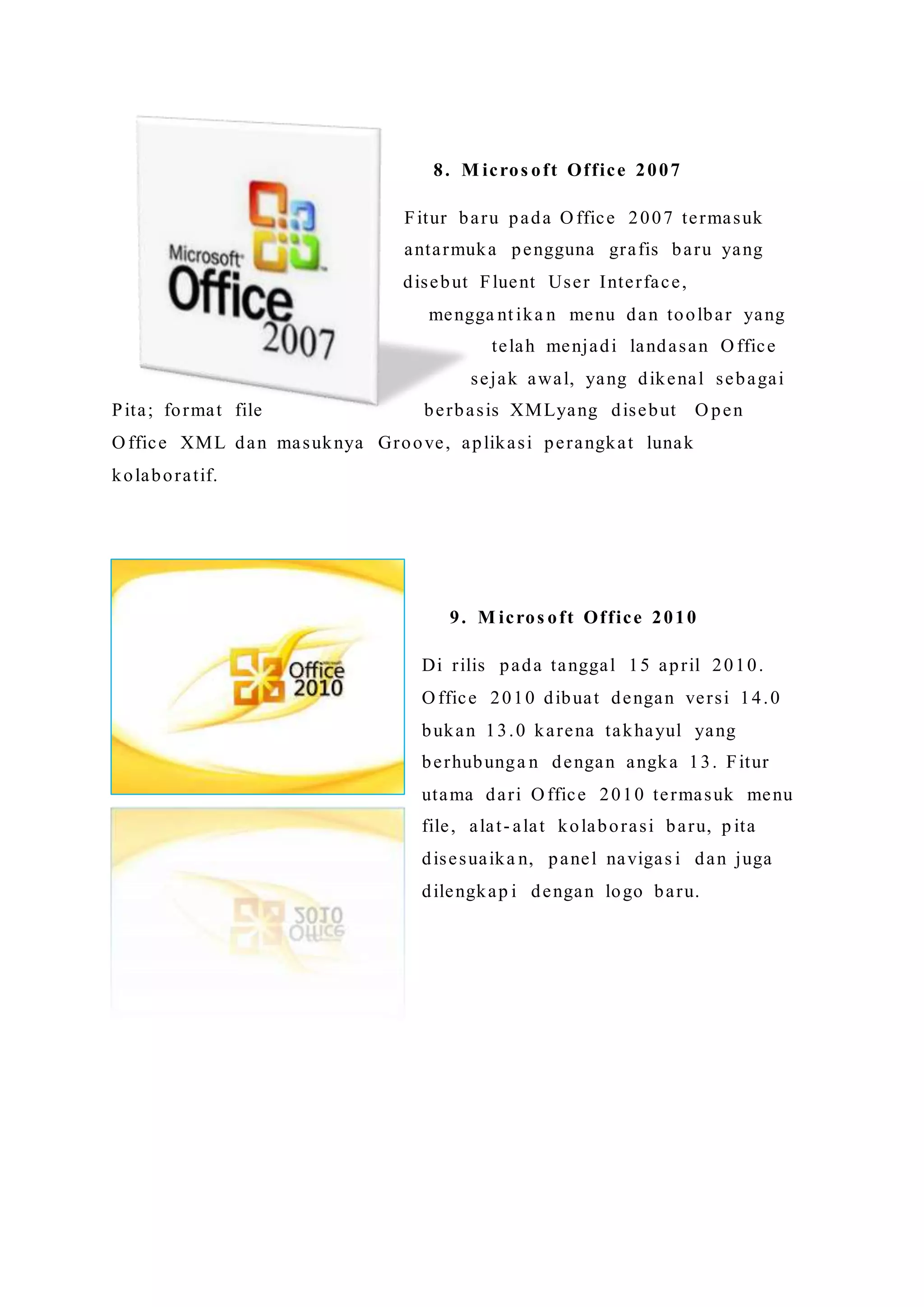 Microsoft Office 2007

8. Microsoft Office 2007

Fitur baru pada Office 2007 termasuk antarmuka pengguna grafis baru yang disebut Fluent User Interface, menggantikan menu dan toolbar yang telah menjadi landasan Office sejak awal, yang dikenal sebagai Pita; format file berbasis XMLyang disebut Open Office XML dan masuknya Groove, aplikasi perangkat lunak kolaboratif.

Office 2010

9. Microsoft Office 2010

Di rilis pada tanggal 15 april 2010. Office 2010 dibuat dengan versi 14.0 bukan 13.0 karena takhayul yang berhubungan dengan angka 13. Fitur utama dari Office 2010 termasuk menu file, alat-alat kolaborasi baru, pita disesuaikan, panel navigasi dan juga dilengkapi dengan logo baru.